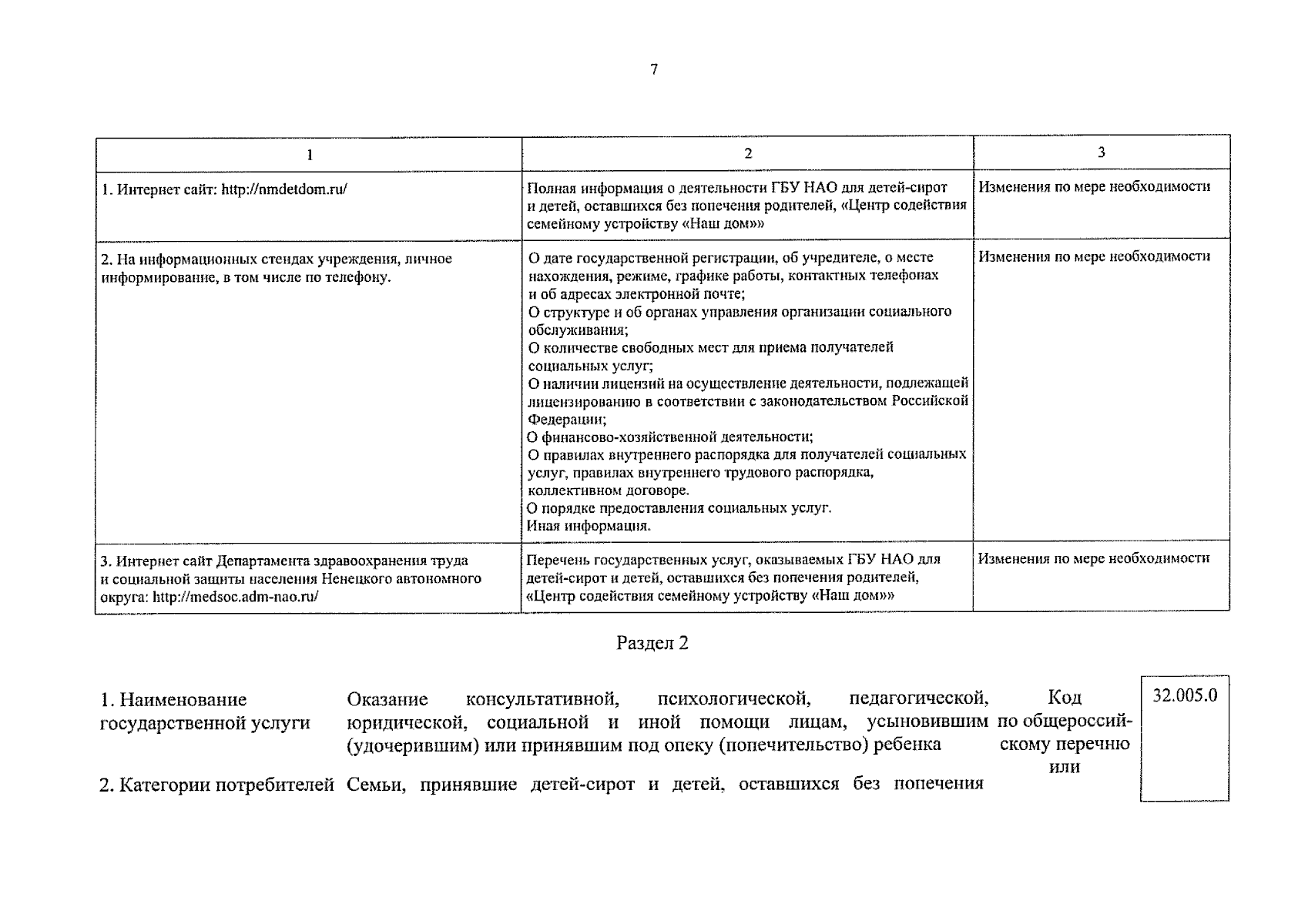 7

| 1 | 2 | 3 |
|---|---|---|
| 1. Интернет сайт: http://nmdetdom.ru/ | Полная информация о деятельности ГБУ НАО для детей-сирот и детей, оставшихся без попечения родителей, «Центр содействия семейному устройству «Наш дом»» | Изменения по мере необходимости |
| 2. На информационных стендах учреждения, личное информирование, в том числе по телефону. | О дате государственной регистрации, об учредителе, о месте нахождения, режиме, графике работы, контактных телефонах и об адресах электронной почте; О структуре и об органах управления организации социального обслуживания; О количестве свободных мест для приема получателей социальных услуг; О наличии лицензий на осуществление деятельности, подлежащей лицензированию в соответствии с законодательством Российской Федерации; О финансово-хозяйственной деятельности; О правилах внутреннего распорядка для получателей социальных услуг, правилах внутреннего трудового распорядка, коллективном договоре. О порядке предоставления социальных услуг. Иная информация. | Изменения по мере необходимости |
| 3. Интернет сайт Департамента здравоохранения труда и социальной защиты населения Ненецкого автономного округа: http://medsoc.adm-nao.ru/ | Перечень государственных услуг, оказываемых ГБУ НАО для детей-сирот и детей, оставшихся без попечения родителей, «Центр содействия семейному устройству «Наш дом»» | Изменения по мере необходимости |

Раздел 2

1. Наименование государственной услуги

Оказание консультативной, психологической, педагогической, юридической, социальной и иной помощи лицам, усыновившим (удочерившим) или принявшим под опеку (попечительство) ребенка

Код по общероссийскому перечню или

32.005.0

2. Категории потребителей

Семьи, принявшие детей-сирот и детей, оставшихся без попечения